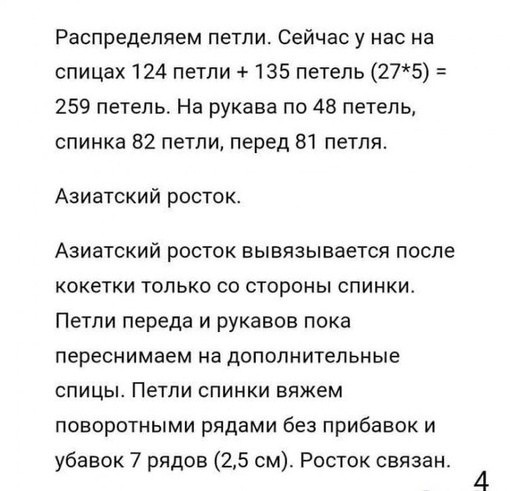 Распределяем петли. Сейчас у нас на спицах 124 петли + 135 петель (27*5) = 259 петель. На рукава по 48 петель, спинка 82 петли, перед 81 петля.

Азиатский росток.

Азиатский росток вывязывается после кокетки только со стороны спинки. Петли переда и рукавов пока переснимаем на дополнительные спицы. Петли спинки вяжем поворотными рядами без прибавок и убавок 7 рядов (2,5 см). Росток связан.

4